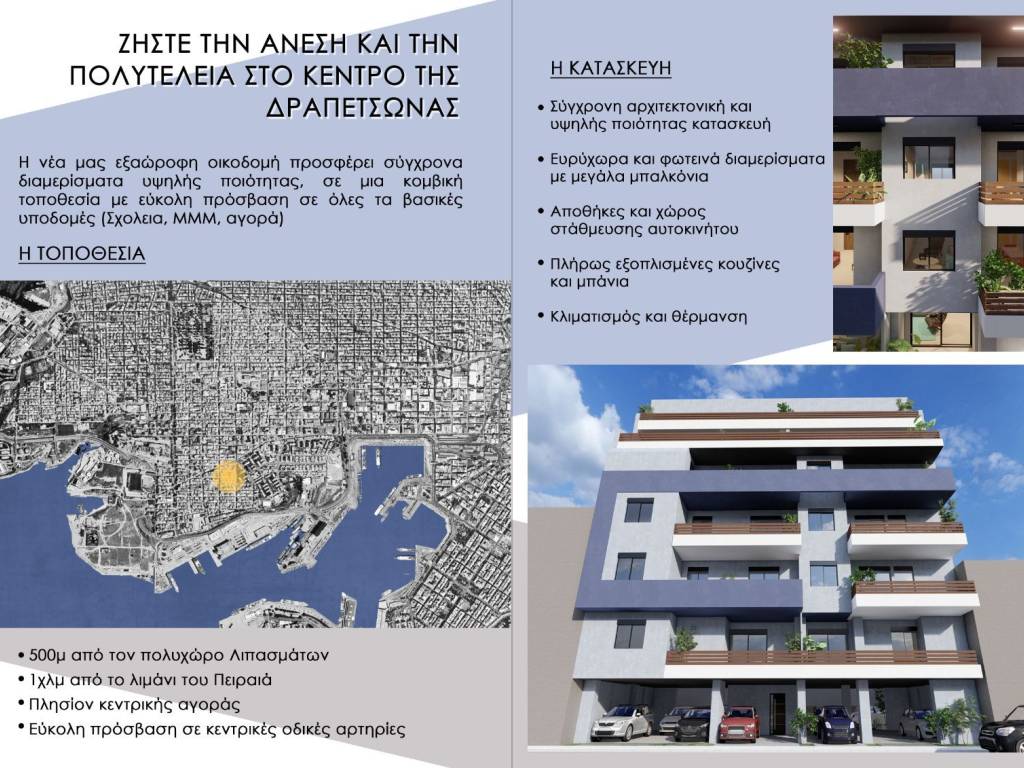 ΖΗΣΤΕ ΤΗΝ ΑΝΕΣΗ ΚΑΙ ΤΗΝ ΠΟΛΥΤΕΛΕΙΑ ΣΤΟ ΚΕΝΤΡΟ ΤΗΣ ΔΡΑΠΕΤΣΩΝΑΣ

Η νέα μας εξαώροφη οικοδομή προσφέρει σύγχρονα διαμερίσματα υψηλής ποιότητας, σε μια κομβική τοποθεσία με εύκολη πρόσβαση σε όλες τα βασικές υποδομές (Σχολεια, ΜΜΜ, αγορά)

Η ΤΟΠΟΘΕΣΙΑ

• 500μ από τον πολυχώρο Λιπασμάτων
• 1χλμ από το λιμάνι του Πειραιά
• Πλησίον κεντρικής αγοράς
• Εύκολη πρόσβαση σε κεντρικές οδικές αρτηρίες

Η ΚΑΤΑΣΚΕΥΗ

• Σύγχρονη αρχιτεκτονική και υψηλής ποιότητας κατασκευή
• Ευρύχωρα και φωτεινά διαμερίσματα με μεγάλα μπαλκόνια
• Αποθήκες και χώρος στάθμευσης αυτοκινήτου
• Πλήρως εξοπλισμένες κουζίνες και μπάνια
• Κλιματισμός και θέρμανση